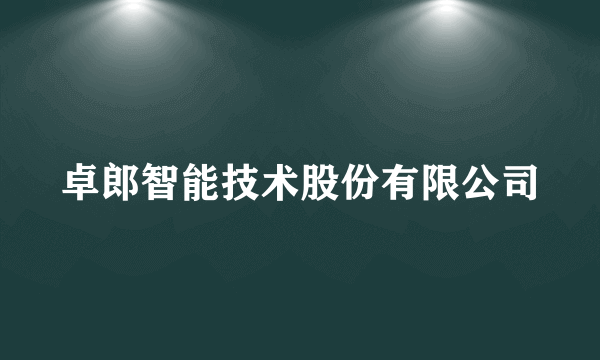 卓郎智能技术股份有限公司